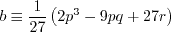 $b \equiv \frac{1}{27}\left(2p^3 - 9pq + 27r\right)$